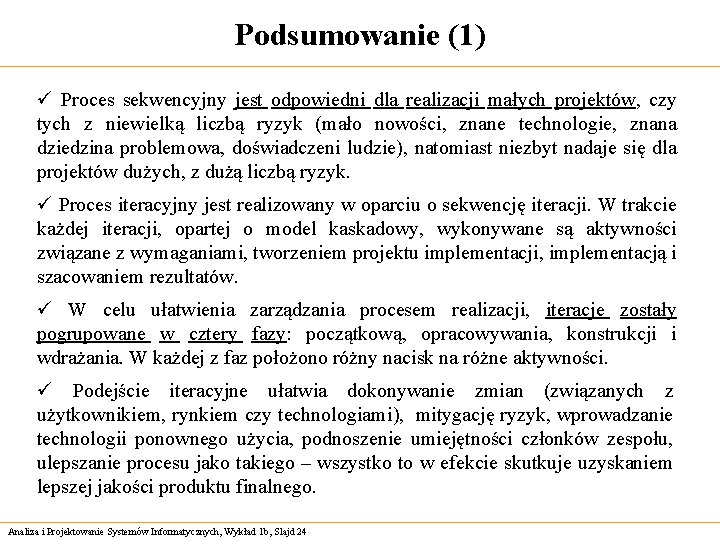 Podsumowanie (1)

✓ Proces sekwencyjny jest odpowiedni dla realizacji małych projektów, czy tych z niewielką liczbą ryzyk (mało nowości, znane technologie, znana dziedzina problemowa, doświadczeni ludzie), natomiast niezbyt nadaje się dla projektów dużych, z dużą liczbą ryzyk.

✓ Proces iteracyjny jest realizowany w oparciu o sekwencję iteracji. W trakcie każdej iteracji, opartej o model kaskadowy, wykonywane są aktywności związane z wymaganiami, tworzeniem projektu implementacji, implementacją i szacowaniem rezultatów.

✓ W celu ułatwienia zarządzania procesem realizacji, iteracje zostały pogrupowane w cztery fazy: początkową, opracowywania, konstrukcji i wdrażania. W każdej z faz położono różny nacisk na różne aktywności.

✓ Podejście iteracyjne ułatwia dokonywanie zmian (związanych z użytkownikiem, rynkiem czy technologiami), mitygację ryzyk, wprowadzanie technologii ponownego użycia, podnoszenie umiejętności członków zespołu, ulepszanie procesu jako takiego – wszystko to w efekcie skutkuje uzyskaniem lepszej jakości produktu finalnego.

Analiza i Projektowanie Systemów Informatycznych, Wykład 1b, Slajd 24